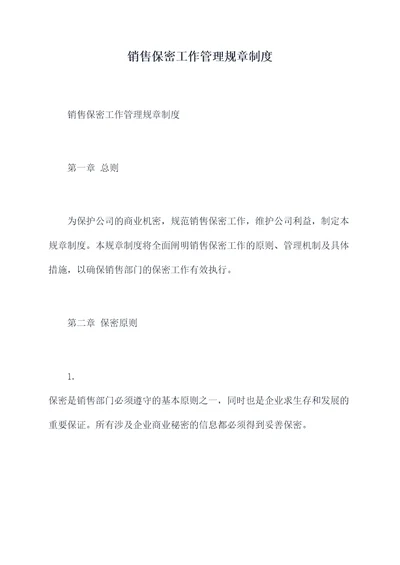 销售保密工作管理规章制度

销售保密工作管理规章制度

第一章 总则

为保护公司的商业机密，规范销售保密工作，维护公司利益，制定本规章制度。本规章制度将全面阐明销售保密工作的原则、管理机制及具体措施，以确保销售部门的保密工作有效执行。

第二章 保密原则

1.

保密是销售部门必须遵守的基本原则之一，同时也是企业求生存和发展的重要保证。所有涉及企业商业秘密的信息都必须得到妥善保密。